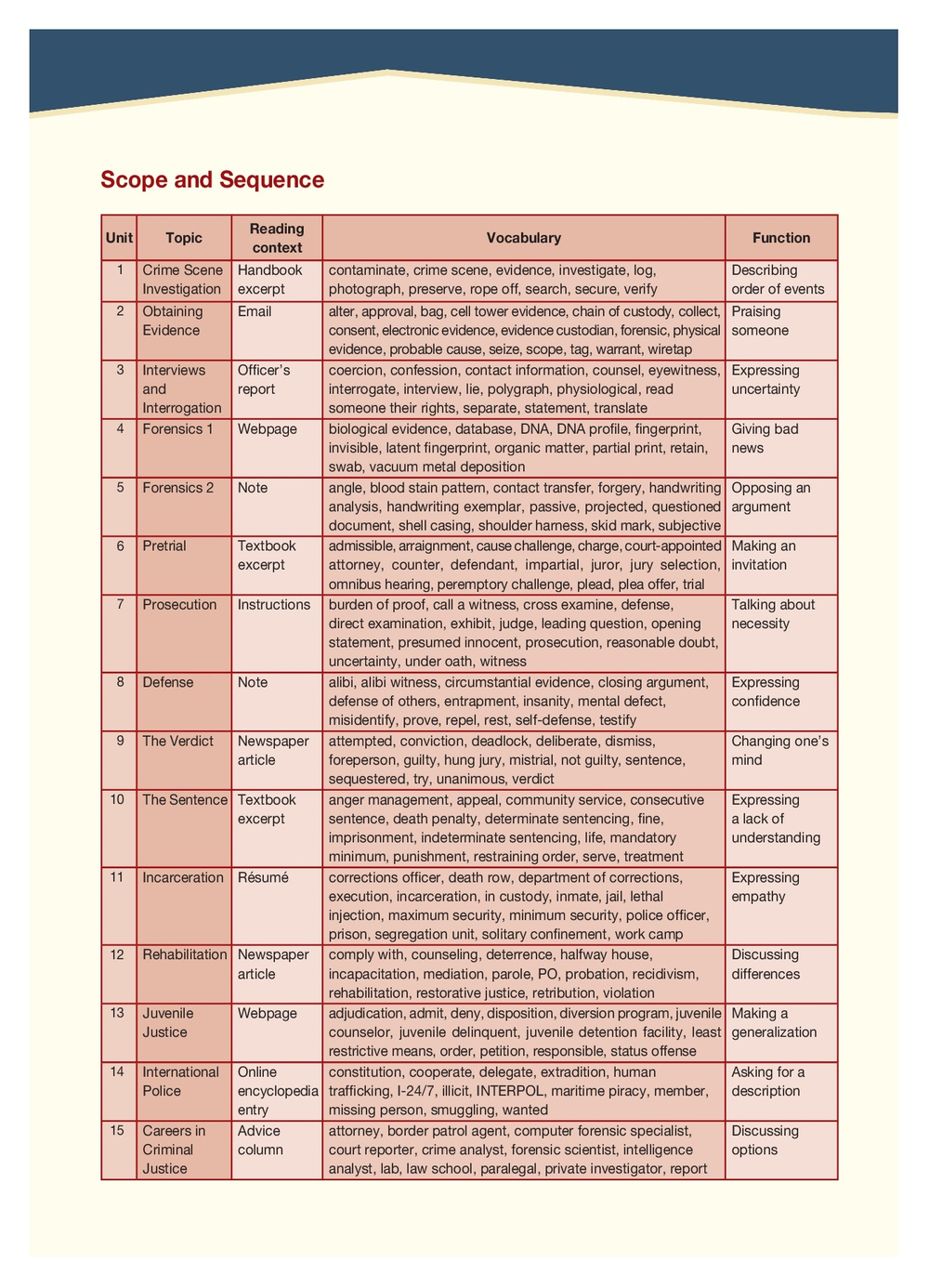 Scope and Sequence

| Unit | Topic | Reading context | Vocabulary | Function |
|---|---|---|---|---|
| 1 | Crime Scene Investigation | Handbook excerpt | contaminate, crime scene, evidence, investigate, log, photograph, preserve, rope off, search, secure, verify | Describing order of events |
| 2 | Obtaining Evidence | Email | alter, approval, bag, cell tower evidence, chain of custody, collect, consent, electronic evidence, evidence custodian, forensic, physical evidence, probable cause, seize, scope, tag, warrant, wiretap | Praising someone |
| 3 | Interviews and Interrogation | Officer's report | coercion, confession, contact information, counsel, eyewitness, interrogate, interview, lie, polygraph, physiological, read someone their rights, separate, statement, translate | Expressing uncertainty |
| 4 | Forensics 1 | Webpage | biological evidence, database, DNA, DNA profile, fingerprint, invisible, latent fingerprint, organic matter, partial print, retain, swab, vacuum metal deposition | Giving bad news |
| 5 | Forensics 2 | Note | angle, blood stain pattern, contact transfer, forgery, handwriting analysis, handwriting exemplar, passive, projected, questioned document, shell casing, shoulder harness, skid mark, subjective | Opposing an argument |
| 6 | Pretrial | Textbook excerpt | admissible, arraignment, cause challenge, charge, court-appointed attorney, counter, defendant, impartial, juror, jury selection, omnibus hearing, peremptory challenge, plead, plea offer, trial | Making an invitation |
| 7 | Prosecution | Instructions | burden of proof, call a witness, cross examine, defense, direct examination, exhibit, judge, leading question, opening statement, presumed innocent, prosecution, reasonable doubt, uncertainty, under oath, witness | Talking about necessity |
| 8 | Defense | Note | alibi, alibi witness, circumstantial evidence, closing argument, defense of others, entrapment, insanity, mental defect, misidentify, prove, repel, rest, self-defense, testify | Expressing confidence |
| 9 | The Verdict | Newspaper article | attempted, conviction, deadlock, deliberate, dismiss, foreperson, guilty, hung jury, mistrial, not guilty, sentence, sequestered, try, unanimous, verdict | Changing one's mind |
| 10 | The Sentence | Textbook excerpt | anger management, appeal, community service, consecutive sentence, death penalty, determinate sentencing, fine, imprisonment, indeterminate sentencing, life, mandatory minimum, punishment, restraining order, serve, treatment | Expressing a lack of understanding |
| 11 | Incarceration | Résumé | corrections officer, death row, department of corrections, execution, incarceration, in custody, inmate, jail, lethal injection, maximum security, minimum security, police officer, prison, segregation unit, solitary confinement, work camp | Expressing empathy |
| 12 | Rehabilitation | Newspaper article | comply with, counseling, deterrence, halfway house, incapacitation, mediation, parole, PO, probation, recidivism, rehabilitation, restorative justice, retribution, violation | Discussing differences |
| 13 | Juvenile Justice | Webpage | adjudication, admit, deny, disposition, diversion program, juvenile counselor, juvenile delinquent, juvenile detention facility, least restrictive means, order, petition, responsible, status offense | Making a generalization |
| 14 | International Police | Online encyclopedia entry | constitution, cooperate, delegate, extradition, human trafficking, I-24/7, illicit, INTERPOL, maritime piracy, member, missing person, smuggling, wanted | Asking for a description |
| 15 | Careers in Criminal Justice | Advice column | attorney, border patrol agent, computer forensic specialist, court reporter, crime analyst, forensic scientist, intelligence analyst, lab, law school, paralegal, private investigator, report | Discussing options |